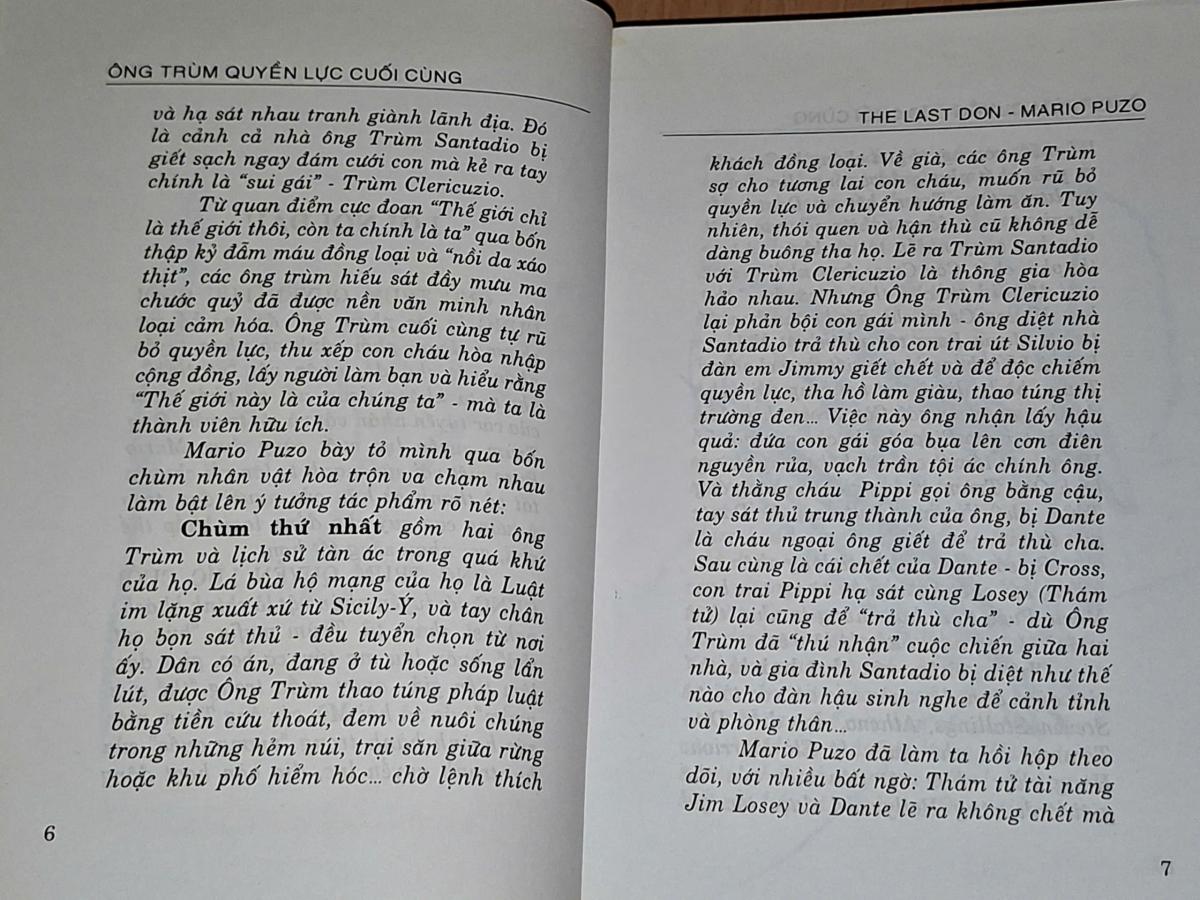 ÔNG TRÙM QUYỀN LỰC CUỐI CÙNG

và hạ sát nhau tranh giành lãnh địa. Đó là cảnh cả nhà ông Trùm Santadio bị giết sạch ngay đám cưới con mà kẻ ra tay chính là "sui gái" - Trùm Clericuzio.

Từ quan điểm cực đoan "Thế giới chỉ là thế giới thôi, còn ta chính là ta" qua bốn thập kỷ đẫm máu đồng loại và "nồi da xáo thịt", các ông trùm hiếu sát đầy mưu ma chước quỷ đã được nền văn minh nhân loại cảm hóa. Ông Trùm cuối cùng tự rũ bỏ quyền lực, thu xếp con cháu hòa nhập cộng đồng, lấy người làm bạn và hiểu rằng "Thế giới này là của chúng ta" - mà ta là thành viên hữu ích.

Mario Puzo bày tỏ mình qua bốn chùm nhân vật hòa trộn va chạm nhau làm bật lên ý tưởng tác phẩm rõ nét:

Chùm thứ nhất gồm hai ông Trùm và lịch sử tàn ác trong quá khứ của họ. Lá bùa hộ mạng của họ là Luật im lặng xuất xứ từ Sicily-Ý, và tay chân họ bọn sát thủ - đều tuyển chọn từ nơi ấy. Dân có án, đang ở tù hoặc sống lẩn lút, được Ông Trùm thao túng pháp luật bằng tiền cứu thoát, đem về nuôi chúng trong những hẻm núi, trại săn giữa rừng hoặc khu phố hiểm hóc... chờ lệnh thích

6

THE LAST DON - MARIO PUZO

khách đồng loại. Về già, các ông Trùm sợ cho tương lai con cháu, muốn rũ bỏ quyền lực và chuyển hướng làm ăn. Tuy nhiên, thói quen và hận thù cũ không dễ dàng buông tha họ. Lẽ ra Trùm Santadio với Trùm Clericuzio là thông gia hòa hảo nhau. Nhưng Ông Trùm Clericuzio lại phản bội con gái mình - ông diệt nhà Santadio trả thù cho con trai út Silvio bị đàn em Jimmy giết chết và để độc chiếm quyền lực, tha hồ làm giàu, thao túng thị trường đen... Việc này ông nhận lấy hậu quả: đứa con gái góa bụa lên cơn điên nguyền rủa, vạch trần tội ác chính ông. Và thằng cháu Pippi gọi ông bằng cậu, tay sát thủ trung thành của ông, bị Dante là cháu ngoại ông giết để trả thù cha. Sau cùng là cái chết của Dante - bị Cross, con trai Pippi hạ sát cùng Losey (Thám tử) lại cũng để "trả thù cha" - dù Ông Trùm đã "thú nhận" cuộc chiến giữa hai nhà, và gia đình Santadio bị diệt như thế nào cho đàn hậu sinh nghe để cảnh tỉnh và phòng thân...

Mario Puzo đã làm ta hồi hộp theo dõi, với nhiều bất ngờ: Thám tử tài năng Jim Losey và Dante lẽ ra không chết mà

7